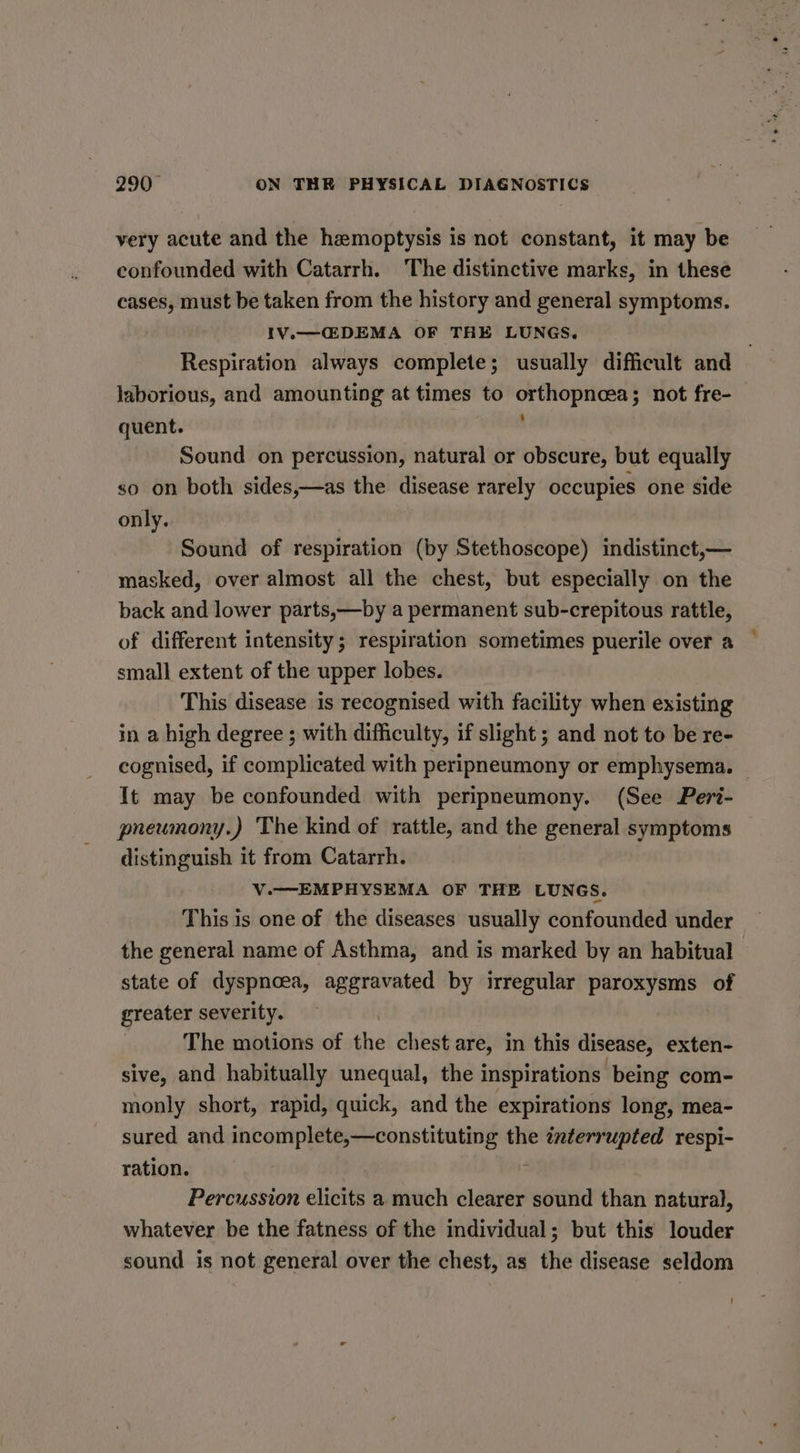 290 ON THE PHYSICAL DIAGNOSTICS

very acute and the hæmoptysis is not constant, it may be confounded with Catarrh. The distinctive marks, in these cases, must be taken from the history and general symptoms.

IV.—ŒDEMA OF THE LUNGS.

Respiration always complete; usually difficult and laborious, and amounting at times to orthopnœa; not frequent.

Sound on percussion, natural or obscure, but equally so on both sides,—as the disease rarely occupies one side only.

Sound of respiration (by Stethoscope) indistinct,—masked, over almost all the chest, but especially on the back and lower parts,—by a permanent sub-crepitous rattle, of different intensity; respiration sometimes puerile over a small extent of the upper lobes.

This disease is recognised with facility when existing in a high degree; with difficulty, if slight; and not to be recognised, if complicated with peripneumony or emphysema. It may be confounded with peripneumony. (See Peripneumony.) The kind of rattle, and the general symptoms distinguish it from Catarrh.

V.—EMPHYSEMA OF THE LUNGS.

This is one of the diseases usually confounded under the general name of Asthma, and is marked by an habitual state of dyspnœa, aggravated by irregular paroxysms of greater severity.

The motions of the chest are, in this disease, extensive, and habitually unequal, the inspirations being commonly short, rapid, quick, and the expirations long, measured and incomplete,—constituting the interrupted respiration.

Percussion elicits a much clearer sound than natural, whatever be the fatness of the individual; but this louder sound is not general over the chest, as the disease seldom